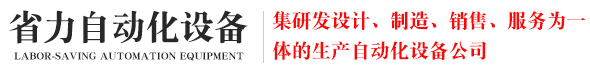 省力自动化设备
LABOR-SAVING AUTOMATION EQUIPMENT

集研发设计、制造、销售、服务为一体的生产自动化设备公司